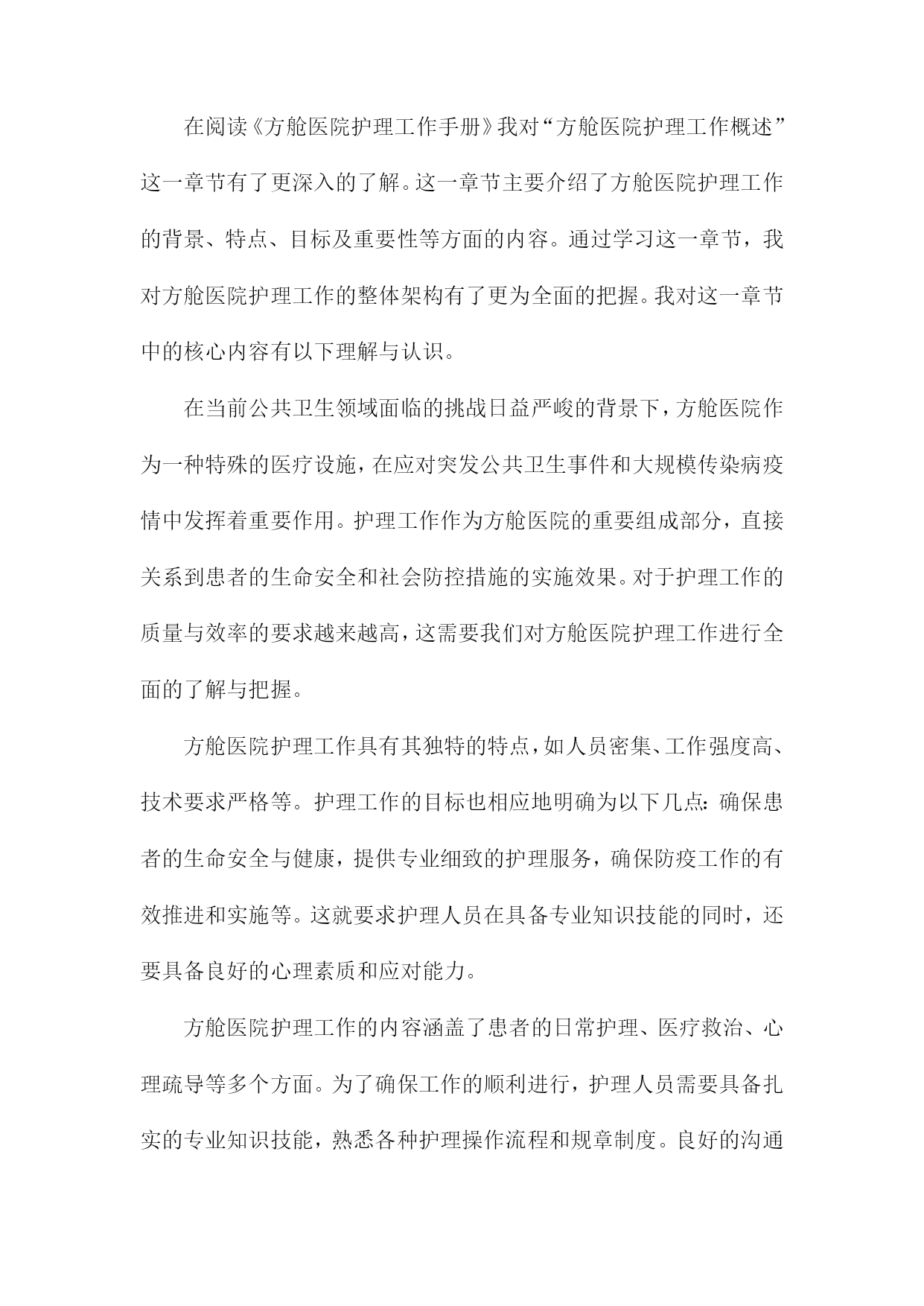 在阅读《方舱医院护理工作手册》我对“方舱医院护理工作概述”这一章节有了更深入的了解。这一章节主要介绍了方舱医院护理工作的背景、特点、目标及重要性等方面的内容。通过学习这一章节，我对方舱医院护理工作的整体架构有了更为全面的把握。我对这一章节中的核心内容有以下理解与认识。

在当前公共卫生领域面临的挑战日益严峻的背景下，方舱医院作为一种特殊的医疗设施，在应对突发公共卫生事件和大规模传染病疫情中发挥着重要作用。护理工作作为方舱医院的重要组成部分，直接关系到患者的生命安全和社会防控措施的实施效果。对于护理工作的质量与效率的要求越来越高，这需要我们对方舱医院护理工作进行全面的了解与把握。

方舱医院护理工作具有其独特的特点，如人员密集、工作强度高、技术要求严格等。护理工作的目标也相应地明确为以下几点：确保患者的生命安全与健康，提供专业细致的护理服务，确保防疫工作的有效推进和实施等。这就要求护理人员在具备专业知识技能的同时，还要具备良好的心理素质和应对能力。

方舱医院护理工作的内容涵盖了患者的日常护理、医疗救治、心理疏导等多个方面。为了确保工作的顺利进行，护理人员需要具备扎实的专业知识技能，熟悉各种护理操作流程和规章制度。良好的沟通